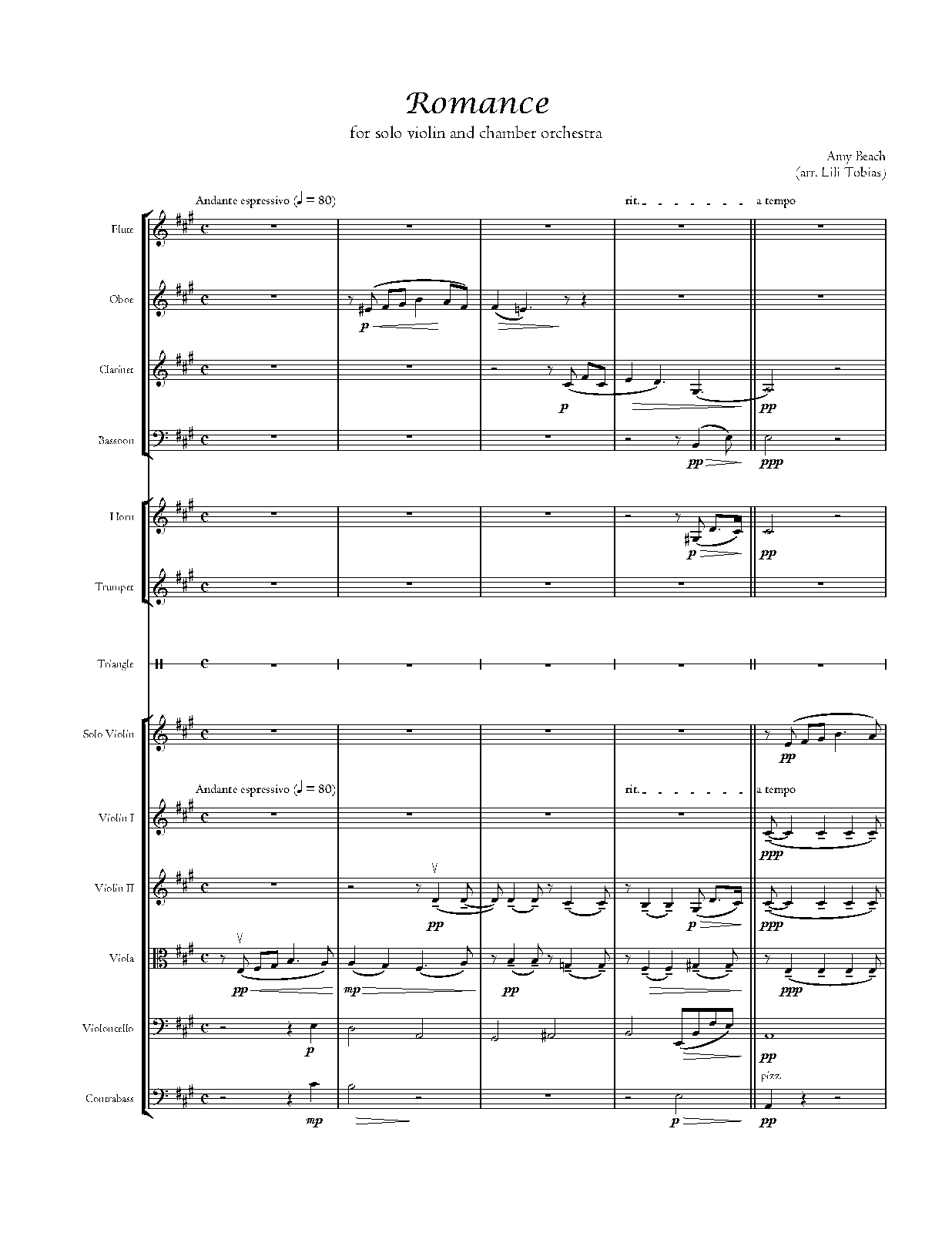 Romance

for solo violin and chamber orchestra

Amy Beach
(arr. Lili Tobias)

Andante espressivo (♩ = 80)

rit.

a tempo

Flute

Oboe

p

Clarinet

p

pp

Bassoon

pp

ppp

Horn

p

pp

Trumpet

Triangle

Solo Violin

pp

Andante espressivo (♩ = 80)

rit.

a tempo

Violin I

ppp

Violin II

pp

p

ppp

Viola

pp

mp

pp

ppp

Violoncello

p

pp

pizz.

Contrabass

mp

p

pp